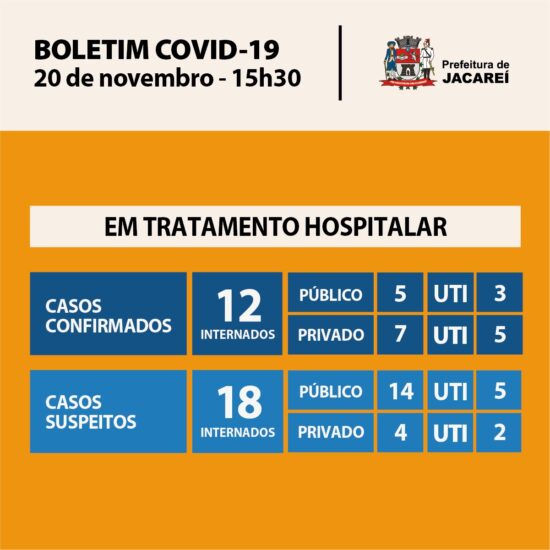 BOLETIM COVID-19
20 de novembro - 15h30

Prefeitura de
JACAREÍ

EM TRATAMENTO HOSPITALAR

| CASOS CONFIRMADOS | 12 INTERNADOS | PÚBLICO | 5 | UTI | 3 |
|---|---|---|---|---|---|
| | | PRIVADO | 7 | UTI | 5 |
| CASOS SUSPEITOS | 18 INTERNADOS | PÚBLICO | 14 | UTI | 5 |
| | | PRIVADO | 4 | UTI | 2 |